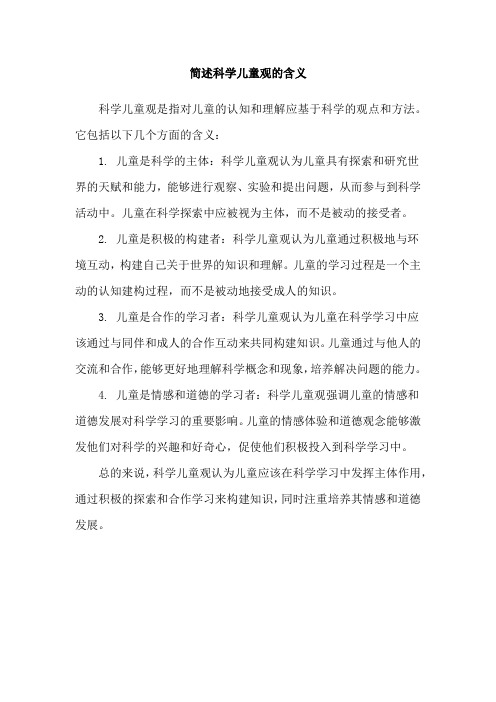 简述科学儿童观的含义

科学儿童观是指对儿童的认知和理解应基于科学的观点和方法。它包括以下几个方面的含义：

1. 儿童是科学的主体：科学儿童观认为儿童具有探索和研究世界的天赋和能力，能够进行观察、实验和提出问题，从而参与到科学活动中。儿童在科学探索中应被视为主体，而不是被动的接受者。

2. 儿童是积极的构建者：科学儿童观认为儿童通过积极地与环境互动，构建自己关于世界的知识和理解。儿童的学习过程是一个主动的认知建构过程，而不是被动地接受成人的知识。

3. 儿童是合作的学习者：科学儿童观认为儿童在科学学习中应该通过与同伴和成人的合作互动来共同构建知识。儿童通过与他人的交流和合作，能够更好地理解科学概念和现象，培养解决问题的能力。

4. 儿童是情感和道德的学习者：科学儿童观强调儿童的情感和道德发展对科学学习的重要影响。儿童的情感体验和道德观念能够激发他们对科学的兴趣和好奇心，促使他们积极投入到科学学习中。

总的来说，科学儿童观认为儿童应该在科学学习中发挥主体作用，通过积极的探索和合作学习来构建知识，同时注重培养其情感和道德发展。